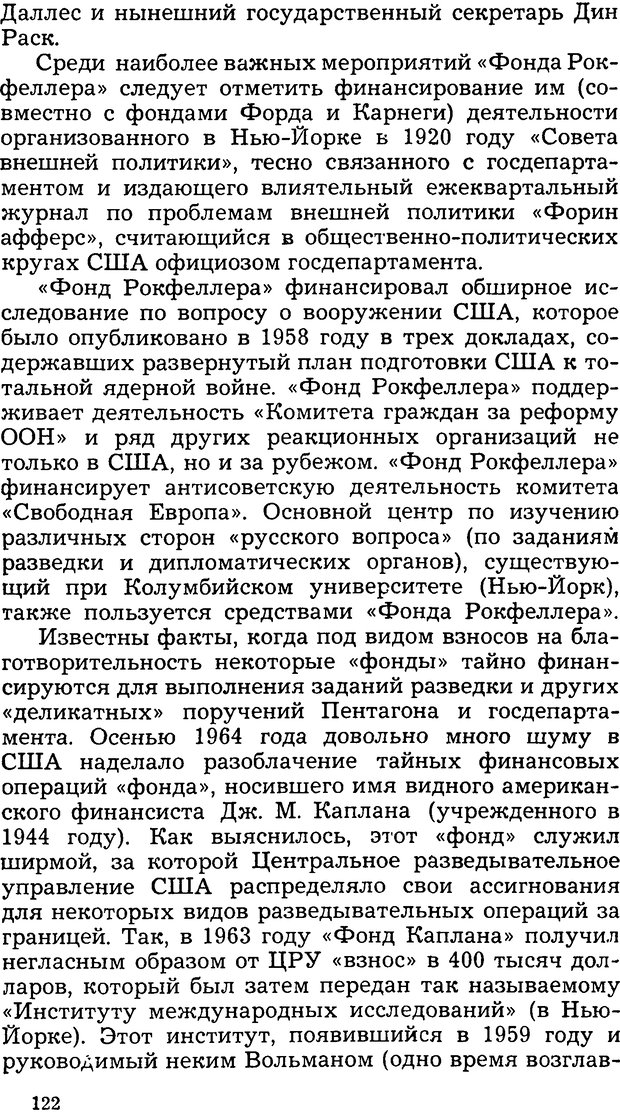 Даллес и нынешний государственный секретарь Дин Раск.

Среди наиболее важных мероприятий «Фонда Рокфеллера» следует отметить финансирование им (совместно с фондами Форда и Карнеги) деятельности организованного в Нью-Йорке в 1920 году «Совета внешней политики», тесно связанного с госдепартаментом и издающего влиятельный ежеквартальный журнал по проблемам внешней политики «Форин афферс», считающийся в общественно-политических кругах США официозом госдепартамента.

«Фонд Рокфеллера» финансировал обширное исследование по вопросу о вооружении США, которое было опубликовано в 1958 году в трех докладах, содержавших развернутый план подготовки США к тотальной ядерной войне. «Фонд Рокфеллера» поддерживает деятельность «Комитета граждан за реформу ООН» и ряд других реакционных организаций не только в США, но и за рубежом. «Фонд Рокфеллера» финансирует антисоветскую деятельность комитета «Свободная Европа». Основной центр по изучению различных сторон «русского вопроса» (по заданиям разведки и дипломатических органов), существующий при Колумбийском университете (Нью-Йорк), также пользуется средствами «Фонда Рокфеллера».

Известны факты, когда под видом взносов на благотворительность некоторые «фонды» тайно финансируются для выполнения заданий разведки и других «деликатных» поручений Пентагона и госдепартамента. Осенью 1964 года довольно много шуму в США наделало разоблачение тайных финансовых операций «фонда», носившего имя видного американского финансиста Дж. М. Каплана (учрежденного в 1944 году). Как выяснилось, этот «фонд» служил ширмой, за которой Центральное разведывательное управление США распределяло свои ассигнования для некоторых видов разведывательных операций за границей. Так, в 1963 году «Фонд Каплана» получил негласным образом от ЦРУ «взнос» в 400 тысяч долларов, который был затем передан так называемому «Институту международных исследований» (в Нью-Йорке). Этот институт, появившийся в 1959 году и руководимый неким Вольманом (одно время возглав-

122